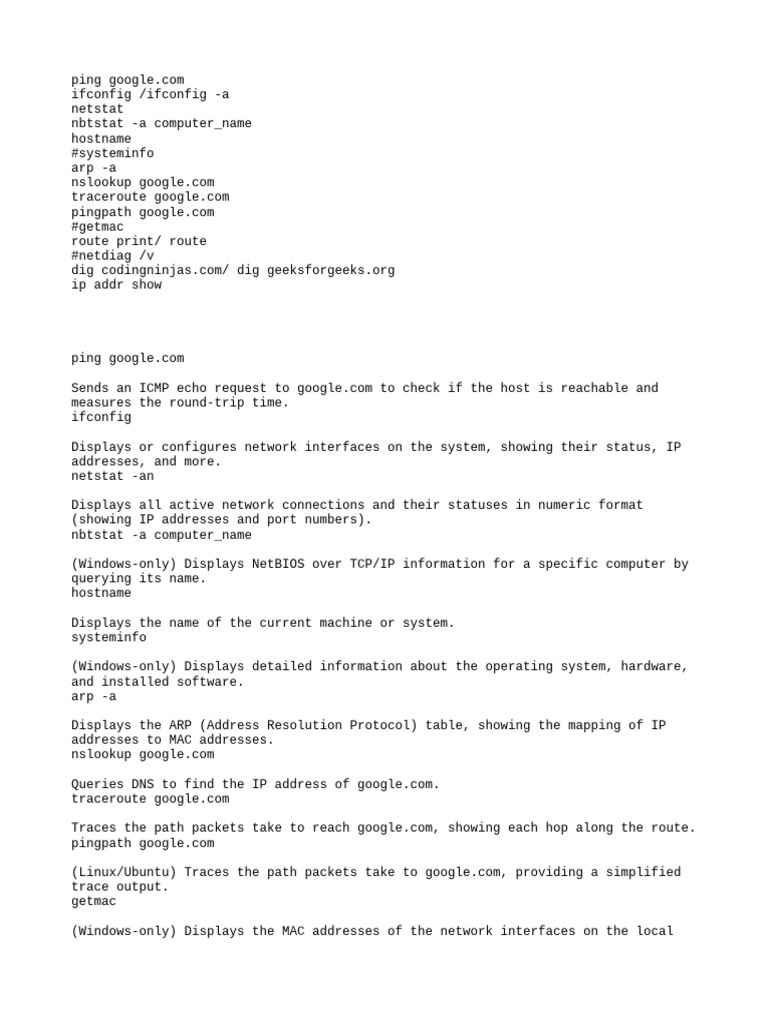 ping google.com
ifconfig /ifconfig -a
netstat
nbtstat -a computer_name
hostname
#systeminfo
arp -a
nslookup google.com
traceroute google.com
pingpath google.com
#getmac
route print/ route
#netdiag /v
dig codingninjas.com/ dig geeksforgeeks.org
ip addr show

ping google.com

Sends an ICMP echo request to google.com to check if the host is reachable and measures the round-trip time.
ifconfig

Displays or configures network interfaces on the system, showing their status, IP addresses, and more.
netstat -an

Displays all active network connections and their statuses in numeric format (showing IP addresses and port numbers).
nbtstat -a computer_name

(Windows-only) Displays NetBIOS over TCP/IP information for a specific computer by querying its name.
hostname

Displays the name of the current machine or system.
systeminfo

(Windows-only) Displays detailed information about the operating system, hardware, and installed software.
arp -a

Displays the ARP (Address Resolution Protocol) table, showing the mapping of IP addresses to MAC addresses.
nslookup google.com

Queries DNS to find the IP address of google.com.
traceroute google.com

Traces the path packets take to reach google.com, showing each hop along the route.
pingpath google.com

(Linux/Ubuntu) Traces the path packets take to google.com, providing a simplified trace output.
getmac

(Windows-only) Displays the MAC addresses of the network interfaces on the local